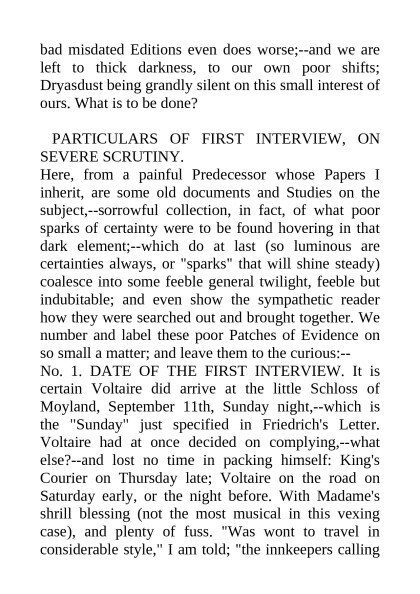 bad misdated Editions even does worse;--and we are left to thick darkness, to our own poor shifts; Dryasdust being grandly silent on this small interest of ours. What is to be done?

PARTICULARS OF FIRST INTERVIEW, ON SEVERE SCRUTINY.

Here, from a painful Predecessor whose Papers I inherit, are some old documents and Studies on the subject,--sorrowful collection, in fact, of what poor sparks of certainty were to be found hovering in that dark element;--which do at last (so luminous are certainties always, or "sparks" that will shine steady) coalesce into some feeble general twilight, feeble but indubitable; and even show the sympathetic reader how they were searched out and brought together. We number and label these poor Patches of Evidence on so small a matter; and leave them to the curious:--

No. 1. DATE OF THE FIRST INTERVIEW. It is certain Voltaire did arrive at the little Schloss of Moyland, September 11th, Sunday night,--which is the "Sunday" just specified in Friedrich's Letter. Voltaire had at once decided on complying,--what else?--and lost no time in packing himself: King's Courier on Thursday late; Voltaire on the road on Saturday early, or the night before. With Madame's shrill blessing (not the most musical in this vexing case), and plenty of fuss. "Was wont to travel in considerable style," I am told; "the innkeepers calling